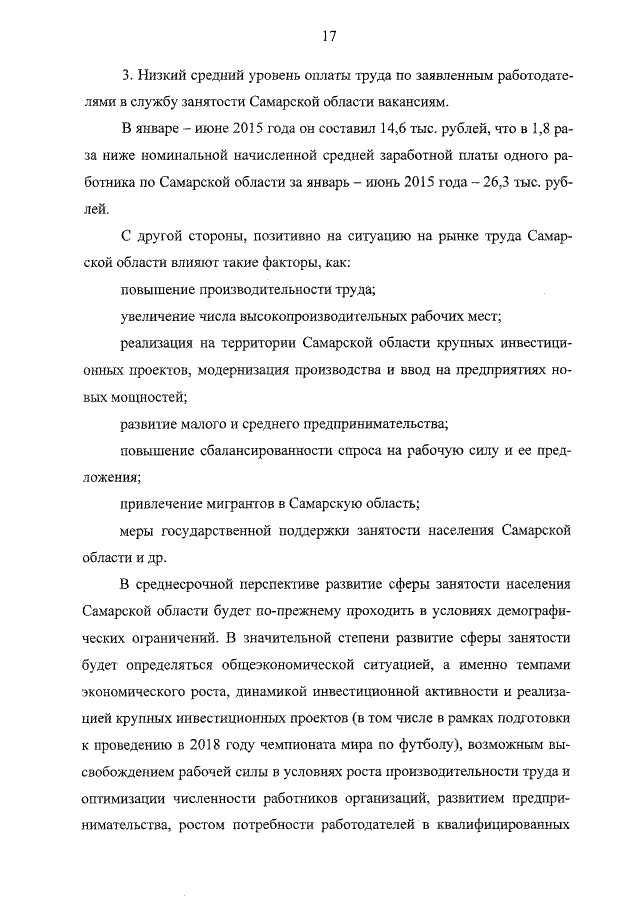 17

3. Низкий средний уровень оплаты труда по заявленным работодателями в службу занятости Самарской области вакансиям.

В январе – июне 2015 года он составил 14,6 тыс. рублей, что в 1,8 раза ниже номинальной начисленной средней заработной платы одного работника по Самарской области за январь – июнь 2015 года – 26,3 тыс. рублей.

С другой стороны, позитивно на ситуацию на рынке труда Самарской области влияют такие факторы, как:

повышение производительности труда;

увеличение числа высокопроизводительных рабочих мест;

реализация на территории Самарской области крупных инвестиционных проектов, модернизация производства и ввод на предприятиях новых мощностей;

развитие малого и среднего предпринимательства;

повышение сбалансированности спроса на рабочую силу и ее предложения;

привлечение мигрантов в Самарскую область;

меры государственной поддержки занятости населения Самарской области и др.

В среднесрочной перспективе развитие сферы занятости населения Самарской области будет по-прежнему проходить в условиях демографических ограничений. В значительной степени развитие сферы занятости будет определяться общеэкономической ситуацией, а именно темпами экономического роста, динамикой инвестиционной активности и реализацией крупных инвестиционных проектов (в том числе в рамках подготовки к проведению в 2018 году чемпионата мира по футболу), возможным высвобождением рабочей силы в условиях роста производительности труда и оптимизации численности работников организаций, развитием предпринимательства, ростом потребности работодателей в квалифицированных